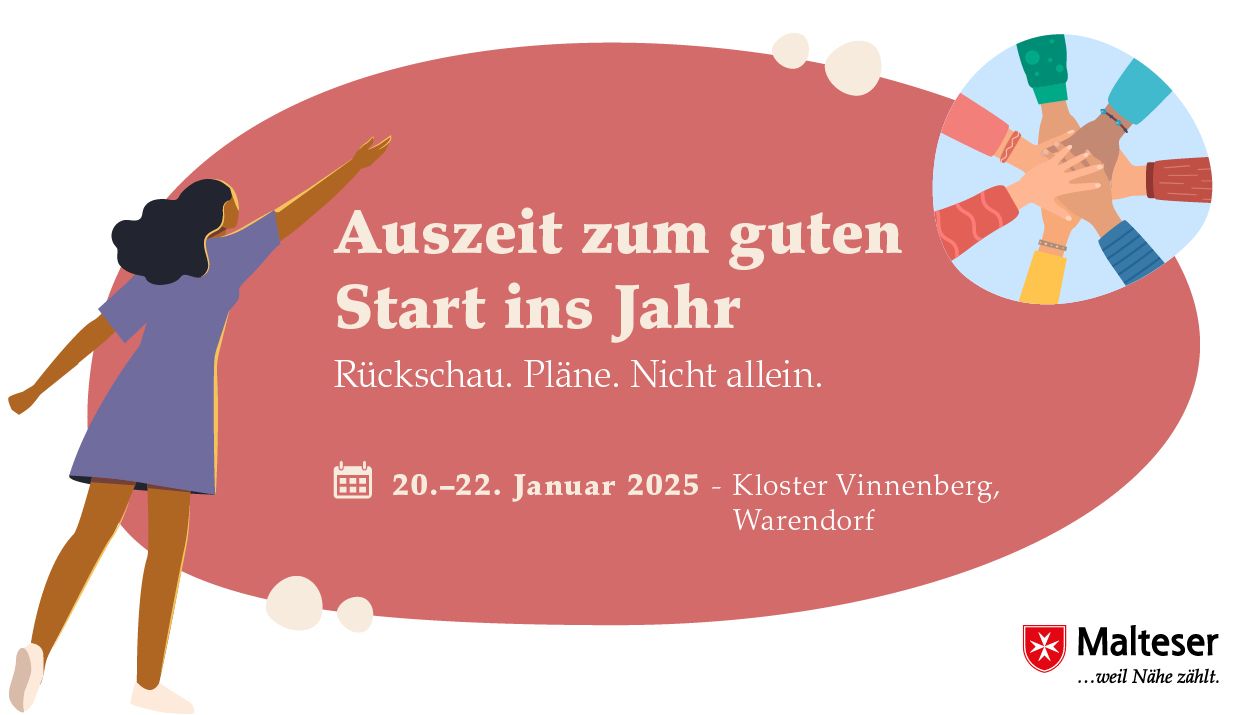 Auszeit zum guten Start ins Jahr

Rückschau. Pläne. Nicht allein.

20.–22. Januar 2025 - Kloster Vinnenberg, Warendorf

Malteser
…weil Nähe zählt.